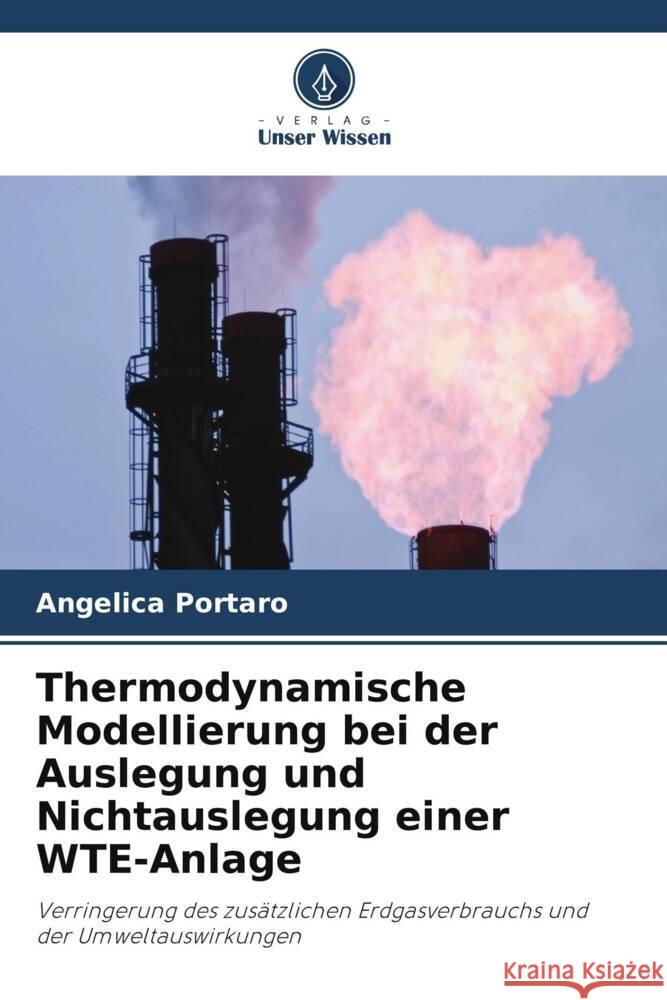 - VERLAG -
Unser Wissen

Angelica Portaro

Thermodynamische Modellierung bei der Auslegung und Nichtauslegung einer WTE-Anlage

Verringerung des zusätzlichen Erdgasverbrauchs und der Umweltauswirkungen